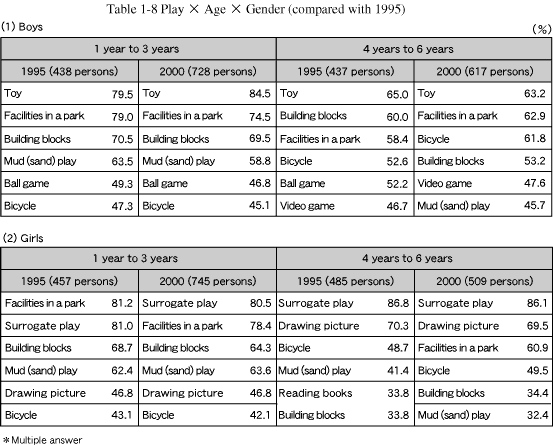 Table 1-8 Play × Age × Gender (compared with 1995)

(1) Boys

(%)

| 1 year to 3 years | | | | 4 years to 6 years | | | |
|---|---|---|---|---|---|---|---|
| 1995 (438 persons) | | 2000 (728 persons) | | 1995 (437 persons) | | 2000 (617 persons) | |
| Toy | 79.5 | Toy | 84.5 | Toy | 65.0 | Toy | 63.2 |
| Facilities in a park | 79.0 | Facilities in a park | 74.5 | Building blocks | 60.0 | Facilities in a park | 62.9 |
| Building blocks | 70.5 | Building blocks | 69.5 | Facilities in a park | 58.4 | Bicycle | 61.8 |
| Mud (sand) play | 63.5 | Mud (sand) play | 58.8 | Bicycle | 52.6 | Building blocks | 53.2 |
| Ball game | 49.3 | Ball game | 46.8 | Ball game | 52.2 | Video game | 47.6 |
| Bicycle | 47.3 | Bicycle | 45.1 | Video game | 46.7 | Mud (sand) play | 45.7 |

(2) Girls

| 1 year to 3 years | | | | 4 years to 6 years | | | |
|---|---|---|---|---|---|---|---|
| 1995 (457 persons) | | 2000 (745 persons) | | 1995 (485 persons) | | 2000 (509 persons) | |
| Facilities in a park | 81.2 | Surrogate play | 80.5 | Surrogate play | 86.8 | Surrogate play | 86.1 |
| Surrogate play | 81.0 | Facilities in a park | 78.4 | Drawing picture | 70.3 | Drawing picture | 69.5 |
| Building blocks | 68.7 | Building blocks | 64.3 | Bicycle | 48.7 | Facilities in a park | 60.9 |
| Mud (sand) play | 62.4 | Mud (sand) play | 63.6 | Mud (sand) play | 41.4 | Bicycle | 49.5 |
| Drawing picture | 46.8 | Drawing picture | 46.8 | Reading books | 33.8 | Building blocks | 34.4 |
| Bicycle | 43.1 | Bicycle | 42.1 | Building blocks | 33.8 | Mud (sand) play | 32.4 |

*Multiple answer